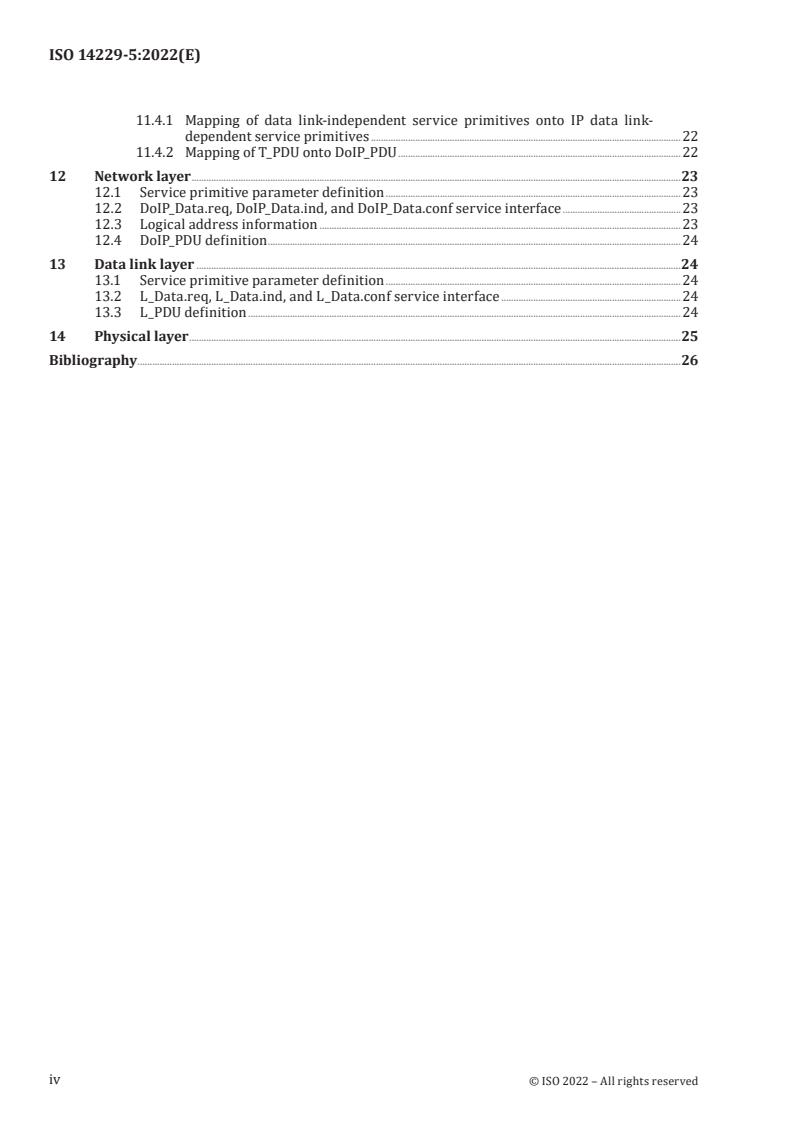 ISO 14229-5:2022(E)

11.4.1 Mapping of data link-independent service primitives onto IP data link-dependent service primitives 22
11.4.2 Mapping of T_PDU onto DoIP_PDU 22

12 Network layer 23
12.1 Service primitive parameter definition 23
12.2 DoIP_Data.req, DoIP_Data.ind, and DoIP_Data.conf service interface 23
12.3 Logical address information 23
12.4 DoIP_PDU definition 24

13 Data link layer 24
13.1 Service primitive parameter definition 24
13.2 L_Data.req, L_Data.ind, and L_Data.conf service interface 24
13.3 L_PDU definition 24

14 Physical layer 25

Bibliography 26

iv

© ISO 2022 – All rights reserved